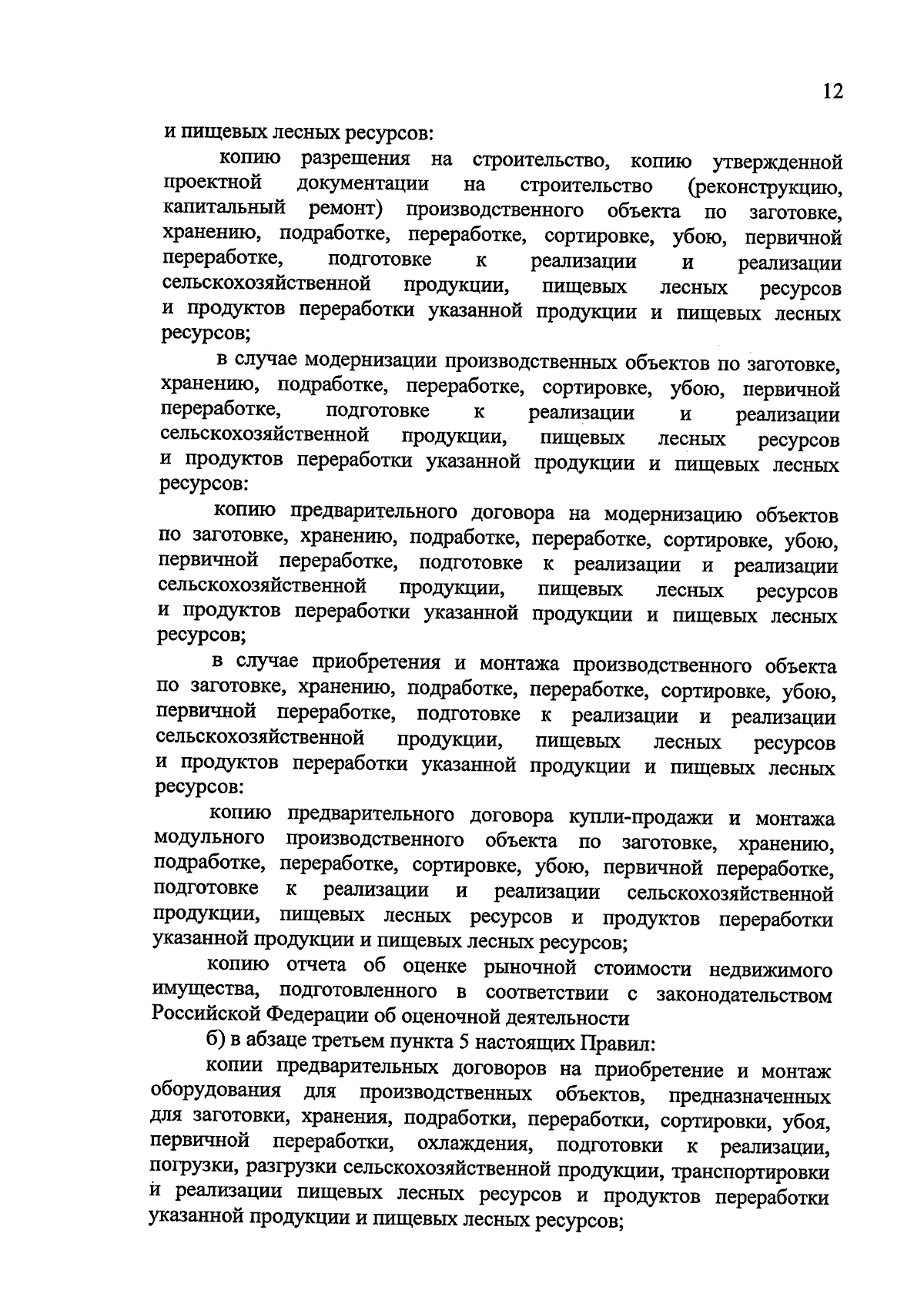 12

и пищевых лесных ресурсов:

копию разрешения на строительство, копию утвержденной проектной документации на строительство (реконструкцию, капитальный ремонт) производственного объекта по заготовке, хранению, подработке, переработке, сортировке, убою, первичной переработке, подготовке к реализации и реализации сельскохозяйственной продукции, пищевых лесных ресурсов и продуктов переработки указанной продукции и пищевых лесных ресурсов;

в случае модернизации производственных объектов по заготовке, хранению, подработке, переработке, сортировке, убою, первичной переработке, подготовке к реализации и реализации сельскохозяйственной продукции, пищевых лесных ресурсов и продуктов переработки указанной продукции и пищевых лесных ресурсов:

копию предварительного договора на модернизацию объектов по заготовке, хранению, подработке, переработке, сортировке, убою, первичной переработке, подготовке к реализации и реализации сельскохозяйственной продукции, пищевых лесных ресурсов и продуктов переработки указанной продукции и пищевых лесных ресурсов;

в случае приобретения и монтажа производственного объекта по заготовке, хранению, подработке, переработке, сортировке, убою, первичной переработке, подготовке к реализации и реализации сельскохозяйственной продукции, пищевых лесных ресурсов и продуктов переработки указанной продукции и пищевых лесных ресурсов:

копию предварительного договора купли-продажи и монтажа модульного производственного объекта по заготовке, хранению, подработке, переработке, сортировке, убою, первичной переработке, подготовке к реализации и реализации сельскохозяйственной продукции, пищевых лесных ресурсов и продуктов переработки указанной продукции и пищевых лесных ресурсов;

копию отчета об оценке рыночной стоимости недвижимого имущества, подготовленного в соответствии с законодательством Российской Федерации об оценочной деятельности

б) в абзаце третьем пункта 5 настоящих Правил:

копии предварительных договоров на приобретение и монтаж оборудования для производственных объектов, предназначенных для заготовки, хранения, подработки, переработки, сортировки, убоя, первичной переработки, охлаждения, подготовки к реализации, погрузки, разгрузки сельскохозяйственной продукции, транспортировки и реализации пищевых лесных ресурсов и продуктов переработки указанной продукции и пищевых лесных ресурсов;